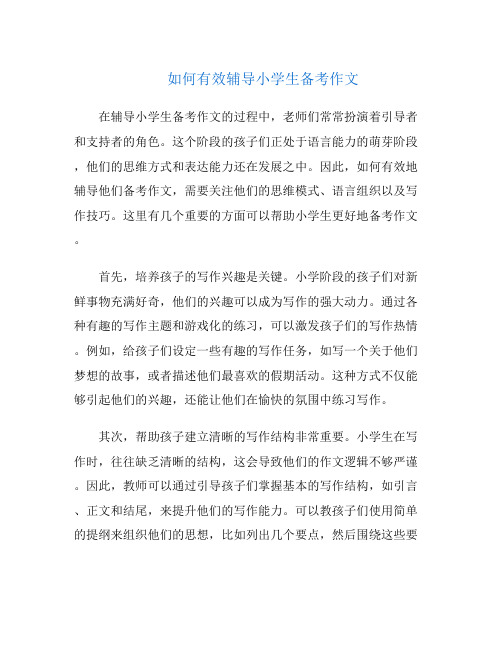 如何有效辅导小学生备考作文

在辅导小学生备考作文的过程中，老师们常常扮演着引导者和支持者的角色。这个阶段的孩子们正处于语言能力的萌芽阶段，他们的思维方式和表达能力还在发展之中。因此，如何有效地辅导他们备考作文，需要关注他们的思维模式、语言组织以及写作技巧。这里有几个重要的方面可以帮助小学生更好地备考作文。

首先，培养孩子的写作兴趣是关键。小学阶段的孩子们对新鲜事物充满好奇，他们的兴趣可以成为写作的强大动力。通过各种有趣的写作主题和游戏化的练习，可以激发孩子们的写作热情。例如，给孩子们设定一些有趣的写作任务，如写一个关于他们梦想的故事，或者描述他们最喜欢的假期活动。这种方式不仅能够引起他们的兴趣，还能让他们在愉快的氛围中练习写作。

其次，帮助孩子建立清晰的写作结构非常重要。小学生在写作时，往往缺乏清晰的结构，这会导致他们的作文逻辑不够严谨。因此，教师可以通过引导孩子们掌握基本的写作结构，如引言、正文和结尾，来提升他们的写作能力。可以教孩子们使用简单的提纲来组织他们的思想，比如列出几个要点，然后围绕这些要